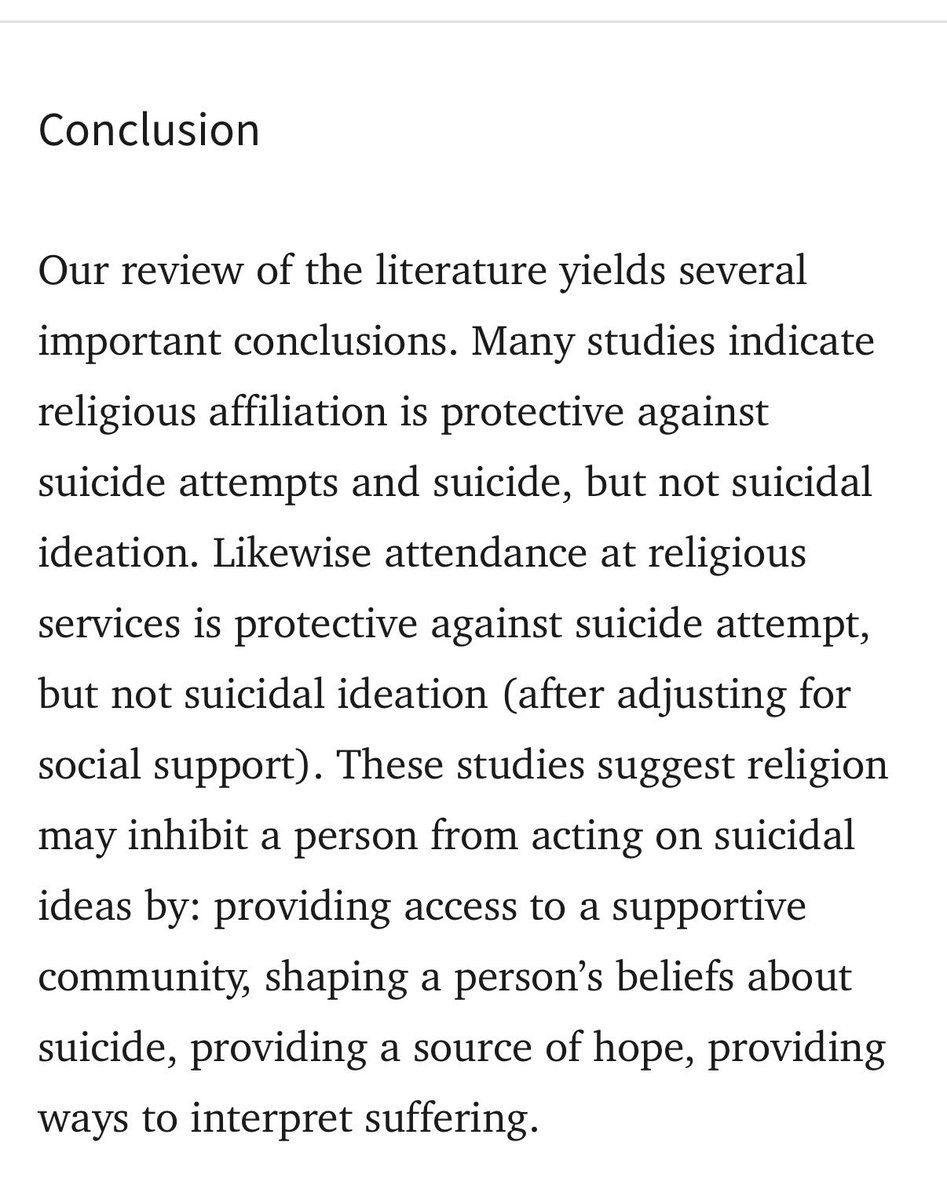 Conclusion

Our review of the literature yields several important conclusions. Many studies indicate religious affiliation is protective against suicide attempts and suicide, but not suicidal ideation. Likewise attendance at religious services is protective against suicide attempt, but not suicidal ideation (after adjusting for social support). These studies suggest religion may inhibit a person from acting on suicidal ideas by: providing access to a supportive community, shaping a person's beliefs about suicide, providing a source of hope, providing ways to interpret suffering.